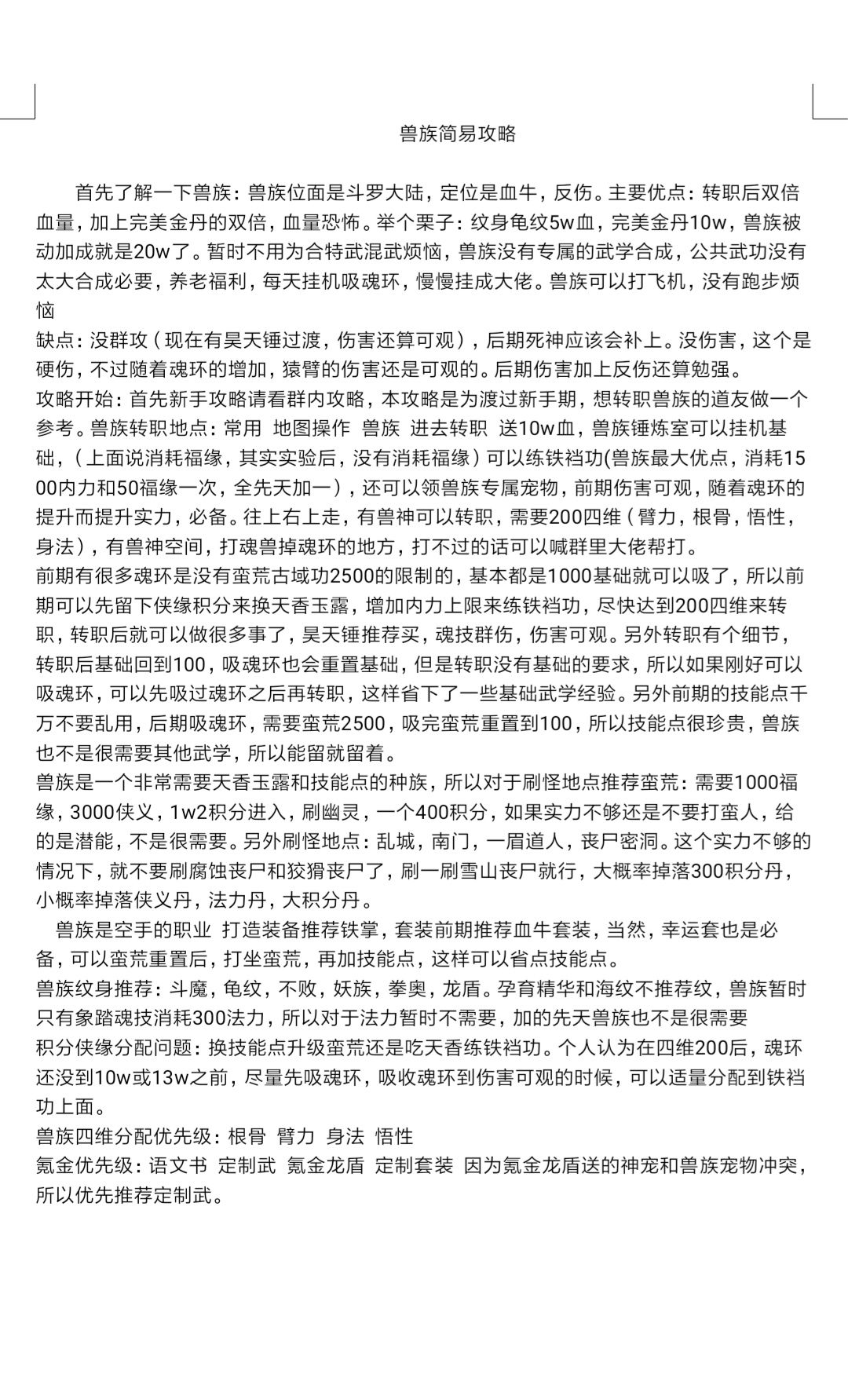 兽族简易攻略

首先了解一下兽族：兽族位面是斗罗大陆，定位是血牛，反伤。主要优点：转职后双倍血量，加上完美金丹的双倍，血量恐怖。举个栗子：纹身龟纹5w血，完美金丹10w，兽族被动加成就是20w了。暂时不用为合特武混武烦恼，兽族没有专属的武学合成，公共武功没有太大合成必要，养老福利，每天挂机吸魂环，慢慢挂成大佬。兽族可以打飞机，没有跑步烦恼

缺点：没群攻（现在有昊天锤过渡，伤害还算可观），后期死神应该会补上。没伤害，这个是硬伤，不过随着魂环的增加，猿臂的伤害还是可观的。后期伤害加上反伤还算勉强。

攻略开始：首先新手攻略请看群内攻略，本攻略是为渡过新手期，想转职兽族的道友做一个参考。兽族转职地点：常用 地图操作 兽族 进去转职 送10w血，兽族锤炼室可以挂机基础，（上面说消耗福缘，其实实验后，没有消耗福缘）可以练铁裆功(兽族最大优点，消耗1500内力和50福缘一次，全先天加一），还可以领兽族专属宠物，前期伤害可观，随着魂环的提升而提升实力，必备。往上右上走，有兽神可以转职，需要200四维（臂力，根骨，悟性，身法），有兽神空间，打魂兽掉魂环的地方，打不过的话可以喊群里大佬帮打。

前期有很多魂环是没有蛮荒古域功2500的限制的，基本都是1000基础就可以吸了，所以前期可以先留下侠缘积分来换天香玉露，增加内力上限来练铁裆功，尽快达到200四维来转职，转职后就可以做很多事了，昊天锤推荐买，魂技群伤，伤害可观。另外转职有个细节，转职后基础回到100，吸魂环也会重置基础，但是转职没有基础的要求，所以如果刚好可以吸魂环，可以先吸过魂环之后再转职，这样省下了一些基础武学经验。另外前期的技能点千万不要乱用，后期吸魂环，需要蛮荒2500，吸完蛮荒重置到100，所以技能点很珍贵，兽族也不是很需要其他武学，所以能留就留着。

兽族是一个非常需要天香玉露和技能点的种族，所以对于刷怪地点推荐蛮荒：需要1000福缘，3000侠义，1w2积分进入，刷幽灵，一个400积分，如果实力不够还是不要打蛮人，给的是潜能，不是很需要。另外刷怪地点：乱城，南门，一眉道人，丧尸密洞。这个实力不够的情况下，就不要刷腐蚀丧尸和狡猾丧尸了，刷一刷雪山丧尸就行，大概率掉落300积分丹，小概率掉落侠义丹，法力丹，大积分丹。

兽族是空手的职业 打造装备推荐铁掌，套装前期推荐血牛套装，当然，幸运套也是必备，可以蛮荒重置后，打坐蛮荒，再加技能点，这样可以省点技能点。

兽族纹身推荐：斗魔，龟纹，不败，妖族，拳奥，龙盾。孕育精华和海纹不推荐纹，兽族暂时只有象踏魂技消耗300法力，所以对于法力暂时不需要，加的先天兽族也不是很需要

积分侠缘分配问题：换技能点升级蛮荒还是吃天香练铁裆功。个人认为在四维200后，魂环还没到10w或13w之前，尽量先吸魂环，吸收魂环到伤害可观的时候，可以适量分配到铁裆功上面。

兽族四维分配优先级：根骨 臂力 身法 悟性

氪金优先级：语文书 定制武 氪金龙盾 定制套装 因为氪金龙盾送的神宠和兽族宠物冲突，所以优先推荐定制武。